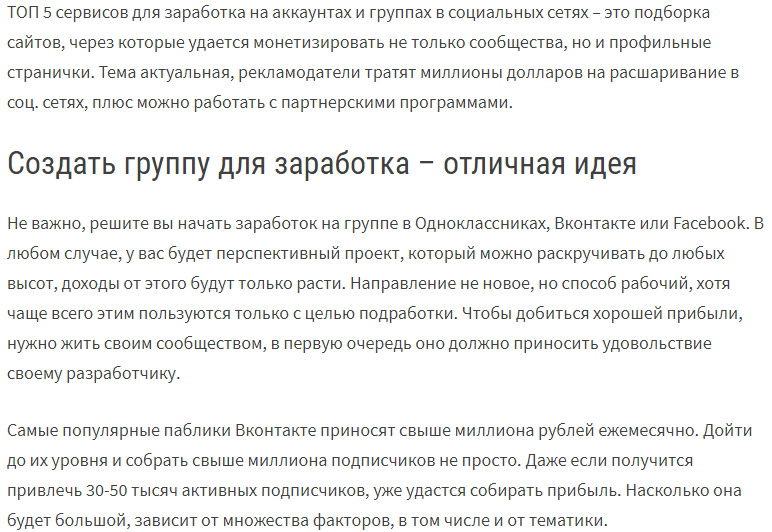 ТОП 5 сервисов для заработка на аккаунтах и группах в социальных сетях – это подборка сайтов, через которые удается монетизировать не только сообщества, но и профильные странички. Тема актуальная, рекламодатели тратят миллионы долларов на расшаривание в соц. сетях, плюс можно работать с партнерскими программами.

Создать группу для заработка – отличная идея

Не важно, решите вы начать заработок на группе в Одноклассниках, Вконтакте или Facebook. В любом случае, у вас будет перспективный проект, который можно раскручивать до любых высот, доходы от этого будут только расти. Направление не новое, но способ рабочий, хотя чаще всего этим пользуются только с целью подработки. Чтобы добиться хорошей прибыли, нужно жить своим сообществом, в первую очередь оно должно приносить удовольствие своему разработчику.

Самые популярные паблики Вконтакте приносят свыше миллиона рублей ежемесячно. Дойти до их уровня и собрать свыше миллиона подписчиков не просто. Даже если получится привлечь 30-50 тысяч активных подписчиков, уже удастся собирать прибыль. Насколько она будет большой, зависит от множества факторов, в том числе и от тематики.